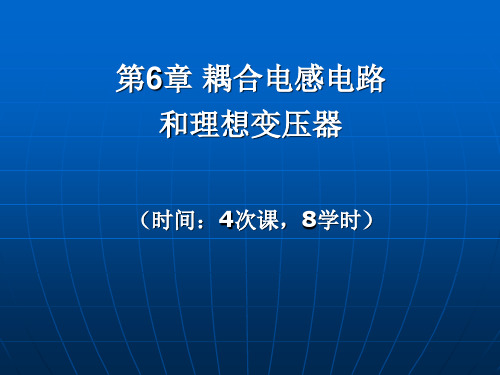 第6章 耦合电感电路
和理想变压器

（时间：4次课，8学时）